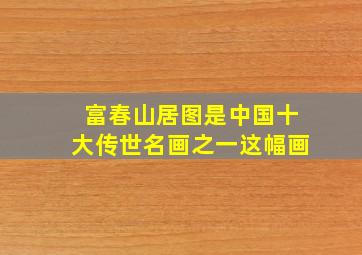 富春山居图是中国十大传世名画之一这幅画